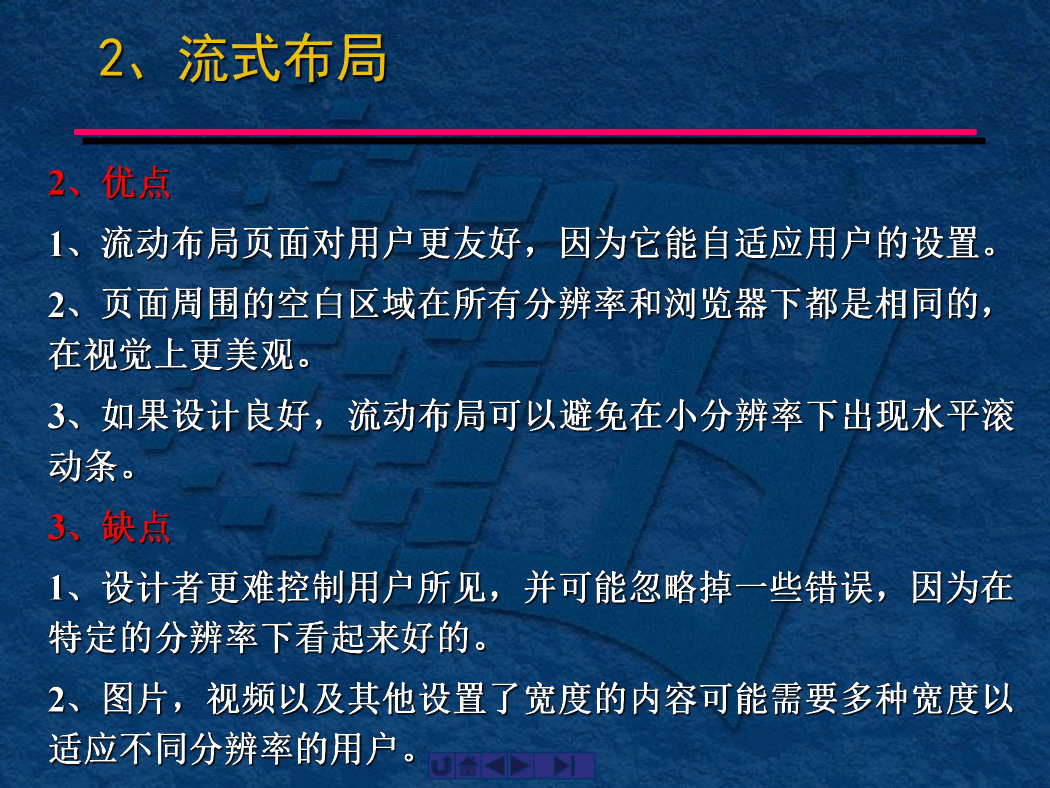 2、流式布局

2、优点

1、流动布局页面对用户更友好，因为它能自适应用户的设置。

2、页面周围的空白区域在所有分辨率和浏览器下都是相同的，在视觉上更美观。

3、如果设计良好，流动布局可以避免在小分辨率下出现水平滚动条。

3、缺点

1、设计者更难控制用户所见，并可能忽略掉一些错误，因为在特定的分辨率下看起来好的。

2、图片，视频以及其他设置了宽度的内容可能需要多种宽度以适应不同分辨率的用户。